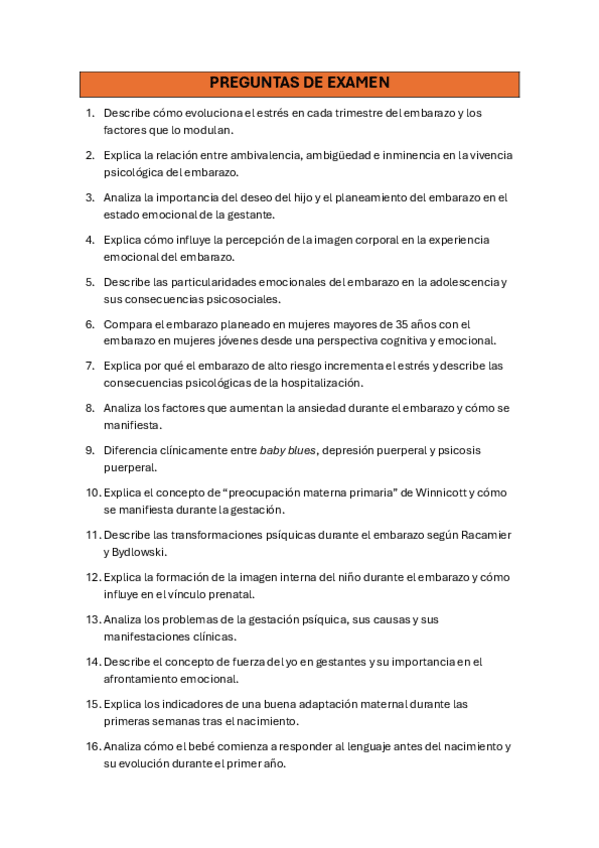 PREGUNTAS DE EXAMEN

1. Describe cómo evoluciona el estrés en cada trimestre del embarazo y los factores que lo modulan.

2. Explica la relación entre ambivalencia, ambigüedad e inminencia en la vivencia psicológica del embarazo.

3. Analiza la importancia del deseo del hijo y el planeamiento del embarazo en el estado emocional de la gestante.

4. Explica cómo influye la percepción de la imagen corporal en la experiencia emocional del embarazo.

5. Describe las particularidades emocionales del embarazo en la adolescencia y sus consecuencias psicosociales.

6. Compara el embarazo planeado en mujeres mayores de 35 años con el embarazo en mujeres jóvenes desde una perspectiva cognitiva y emocional.

7. Explica por qué el embarazo de alto riesgo incrementa el estrés y describe las consecuencias psicológicas de la hospitalización.

8. Analiza los factores que aumentan la ansiedad durante el embarazo y cómo se manifiesta.

9. Diferencia clínicamente entre baby blues, depresión puerperal y psicosis puerperal.

10. Explica el concepto de "preocupación materna primaria" de Winnicott y cómo se manifiesta durante la gestación.

11. Describe las transformaciones psíquicas durante el embarazo según Racamier y Bydlowski.

12. Explica la formación de la imagen interna del niño durante el embarazo y cómo influye en el vínculo prenatal.

13. Analiza los problemas de la gestación psíquica, sus causas y sus manifestaciones clínicas.

14. Describe el concepto de fuerza del yo en gestantes y su importancia en el afrontamiento emocional.

15. Explica los indicadores de una buena adaptación maternal durante las primeras semanas tras el nacimiento.

16. Analiza cómo el bebé comienza a responder al lenguaje antes del nacimiento y su evolución durante el primer año.